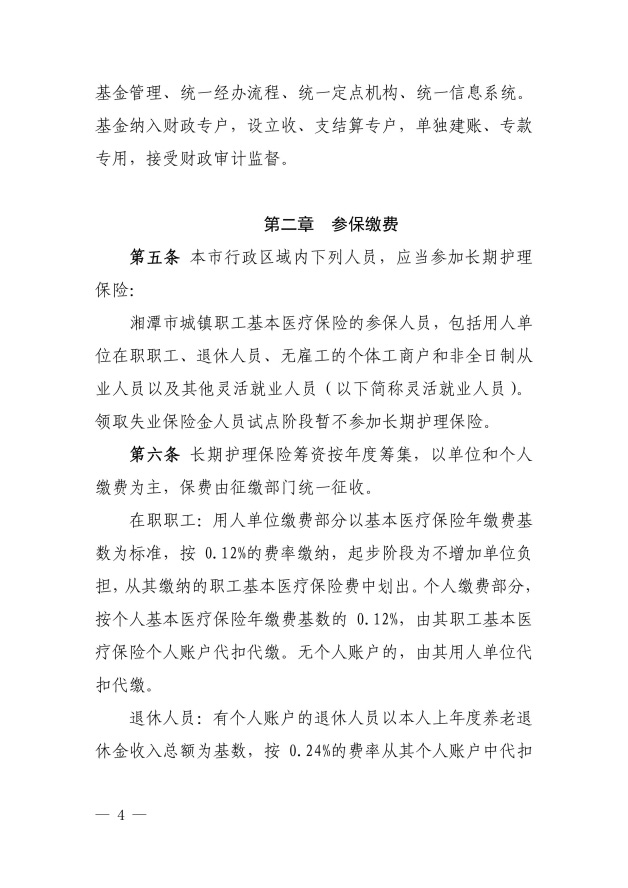 基金管理、统一经办流程、统一定点机构、统一信息系统。基金纳入财政专户，设立收、支结算专户，单独建账、专款专用，接受财政审计监督。

第二章　参保缴费

第五条　本市行政区域内下列人员，应当参加长期护理保险：

湘潭市城镇职工基本医疗保险的参保人员，包括用人单位在职职工、退休人员、无雇工的个体工商户和非全日制从业人员以及其他灵活就业人员（以下简称灵活就业人员）。领取失业保险金人员试点阶段暂不参加长期护理保险。

第六条　长期护理保险筹资按年度筹集，以单位和个人缴费为主，保费由征缴部门统一征收。

在职职工：用人单位缴费部分以基本医疗保险年缴费基数为标准，按 0.12%的费率缴纳，起步阶段为不增加单位负担，从其缴纳的职工基本医疗保险费中划出。个人缴费部分，按个人基本医疗保险年缴费基数的 0.12%，由其职工基本医疗保险个人账户代扣代缴。无个人账户的，由其用人单位代扣代缴。

退休人员：有个人账户的退休人员以本人上年度养老退休金收入总额为基数，按 0.24%的费率从其个人账户中代扣

— 4 —